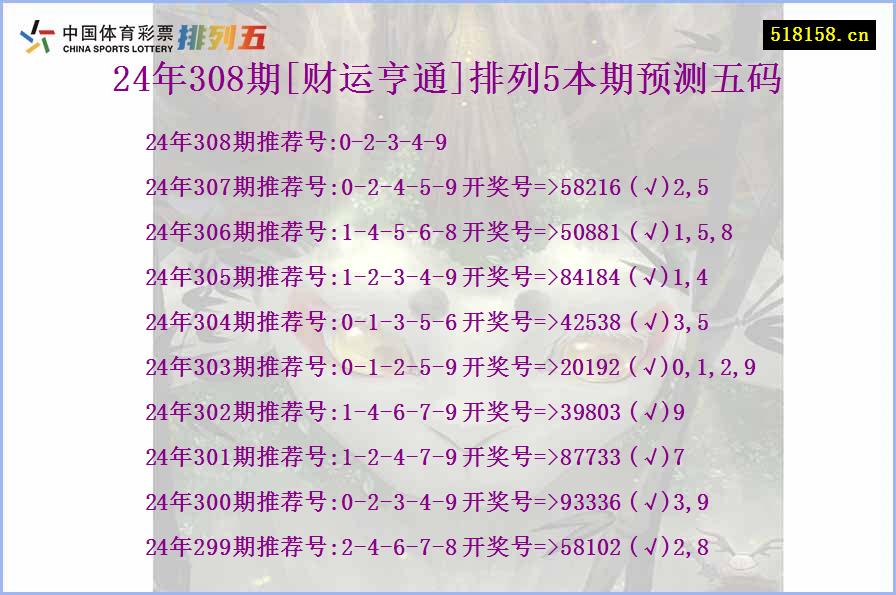 中国体育彩票
CHINA SPORTS LOTTERY
排列五

518158.cn

24年308期[财运亨通]排列5本期预测五码

24年308期推荐号:0-2-3-4-9

24年307期推荐号:0-2-4-5-9开奖号=>58216(√)2,5

24年306期推荐号:1-4-5-6-8开奖号=>50881(√)1,5,8

24年305期推荐号:1-2-3-4-9开奖号=>84184(√)1,4

24年304期推荐号:0-1-3-5-6开奖号=>42538(√)3,5

24年303期推荐号:0-1-2-5-9开奖号=>20192(√)0,1,2,9

24年302期推荐号:1-4-6-7-9开奖号=>39803(√)9

24年301期推荐号:1-2-4-7-9开奖号=>87733(√)7

24年300期推荐号:0-2-3-4-9开奖号=>93336(√)3,9

24年299期推荐号:2-4-6-7-8开奖号=>58102(√)2,8